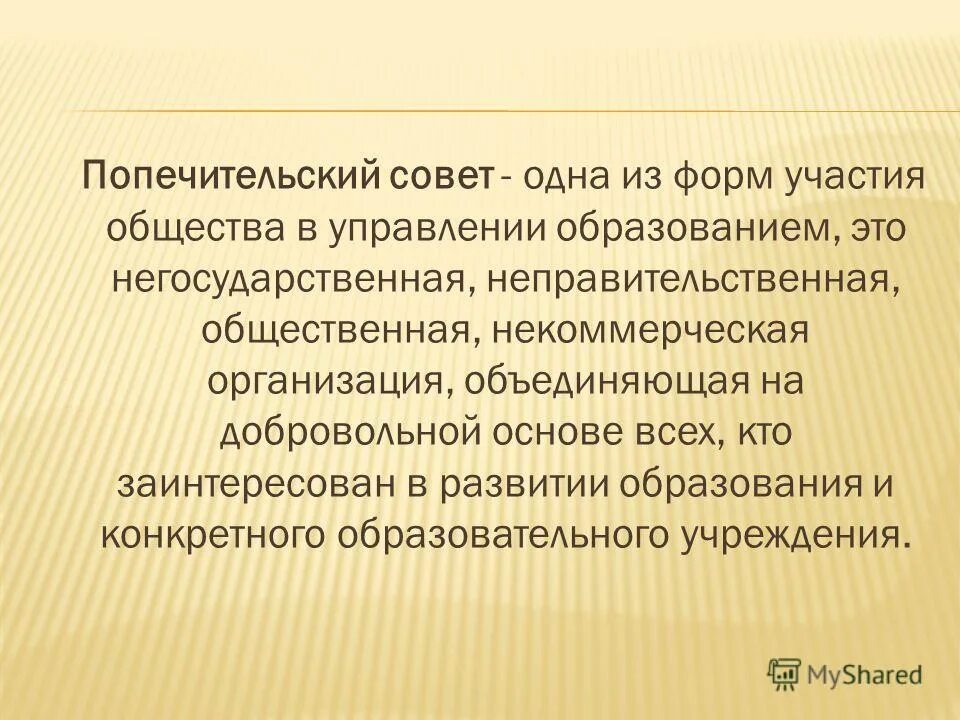 Попечительский совет - одна из форм участия общества в управлении образованием, это негосударственная, неправительственная, общественная, некоммерческая организация, объединяющая на добровольной основе всех, кто заинтересован в развитии образования и конкретного образовательного учреждения.

MyShared